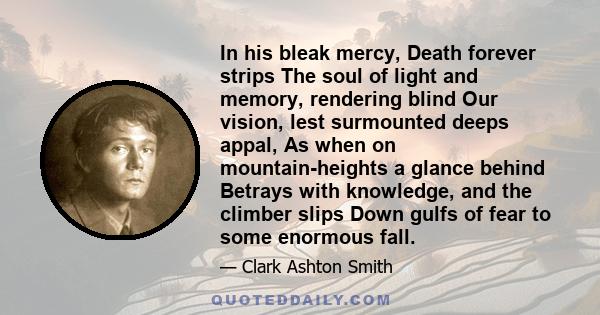 In his bleak mercy, Death forever strips The soul of light and memory, rendering blind Our vision, lest surmounted deeps appal, As when on mountain-heights a glance behind Betrays with knowledge, and the climber slips Down gulfs of fear to some enormous fall.

— Clark Ashton Smith

QUOTEDDAILY.COM